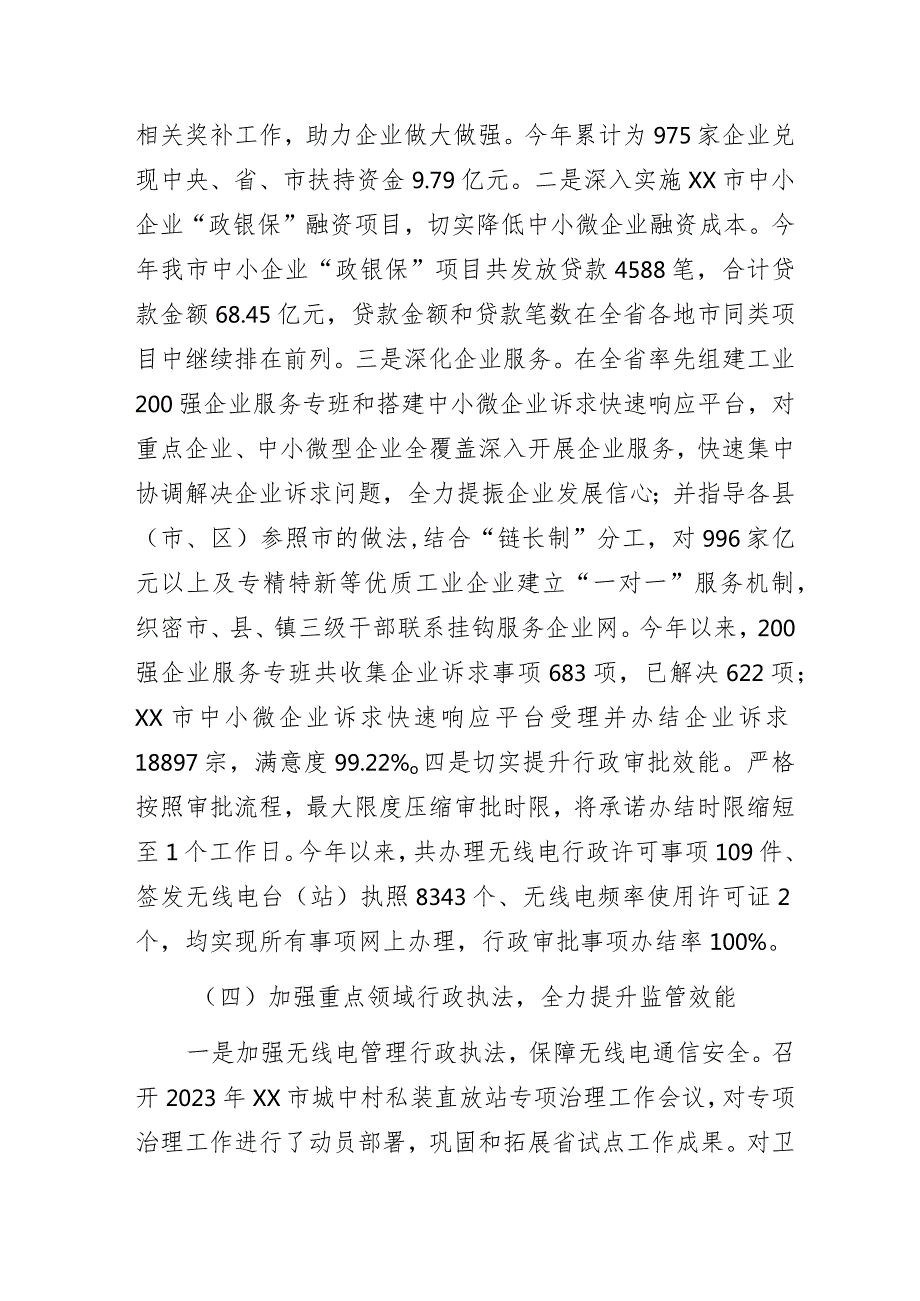 相关奖补工作，助力企业做大做强。今年累计为975家企业兑现中央、省、市扶持资金9.79亿元。二是深入实施XX市中小企业“政银保”融资项目，切实降低中小微企业融资成本。今年我市中小企业“政银保”项目共发放贷款4588笔，合计贷款金额68.45亿元，贷款金额和贷款笔数在全省各地市同类项目中继续排在前列。三是深化企业服务。在全省率先组建工业200强企业服务专班和搭建中小微企业诉求快速响应平台，对重点企业、中小微型企业全覆盖深入开展企业服务，快速集中协调解决企业诉求问题，全力提振企业发展信心；并指导各县（市、区）参照市的做法，结合“链长制”分工，对996家亿元以上及专精特新等优质工业企业建立“一对一”服务机制，织密市、县、镇三级干部联系挂钩服务企业网。今年以来，200强企业服务专班共收集企业诉求事项683项，已解决622项；XX市中小微企业诉求快速响应平台受理并办结企业诉求18897宗，满意度99.22%。四是切实提升行政审批效能。严格按照审批流程，最大限度压缩审批时限，将承诺办结时限缩短至1个工作日。今年以来，共办理无线电行政许可事项109件、签发无线电台（站）执照8343个、无线电频率使用许可证2个，均实现所有事项网上办理，行政审批事项办结率100%。

（四）加强重点领域行政执法，全力提升监管效能

一是加强无线电管理行政执法，保障无线电通信安全。召开2023年XX市城中村私装直放站专项治理工作会议，对专项治理工作进行了动员部署，巩固和拓展省试点工作成果。对卫